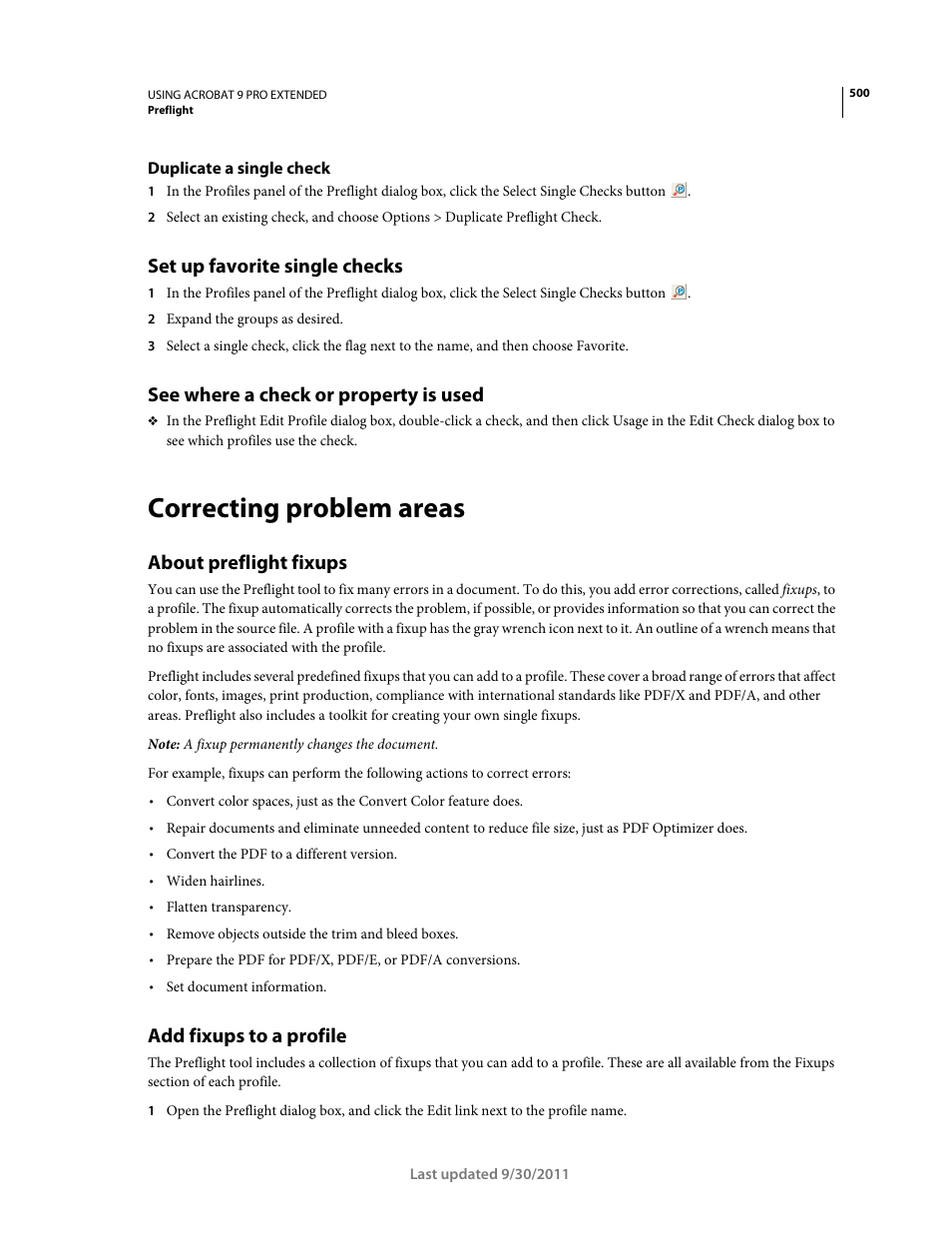 USING ACROBAT 9 PRO EXTENDED
Preflight

500

Duplicate a single check

1 In the Profiles panel of the Preflight dialog box, click the Select Single Checks button .

2 Select an existing check, and choose Options > Duplicate Preflight Check.

Set up favorite single checks

1 In the Profiles panel of the Preflight dialog box, click the Select Single Checks button .

2 Expand the groups as desired.

3 Select a single check, click the flag next to the name, and then choose Favorite.

See where a check or property is used

❖ In the Preflight Edit Profile dialog box, double-click a check, and then click Usage in the Edit Check dialog box to see which profiles use the check.

Correcting problem areas

About preflight fixups

You can use the Preflight tool to fix many errors in a document. To do this, you add error corrections, called fixups, to a profile. The fixup automatically corrects the problem, if possible, or provides information so that you can correct the problem in the source file. A profile with a fixup has the gray wrench icon next to it. An outline of a wrench means that no fixups are associated with the profile.

Preflight includes several predefined fixups that you can add to a profile. These cover a broad range of errors that affect color, fonts, images, print production, compliance with international standards like PDF/X and PDF/A, and other areas. Preflight also includes a toolkit for creating your own single fixups.

Note: A fixup permanently changes the document.

For example, fixups can perform the following actions to correct errors:

• Convert color spaces, just as the Convert Color feature does.

• Repair documents and eliminate unneeded content to reduce file size, just as PDF Optimizer does.

• Convert the PDF to a different version.

• Widen hairlines.

• Flatten transparency.

• Remove objects outside the trim and bleed boxes.

• Prepare the PDF for PDF/X, PDF/E, or PDF/A conversions.

• Set document information.

Add fixups to a profile

The Preflight tool includes a collection of fixups that you can add to a profile. These are all available from the Fixups section of each profile.

1 Open the Preflight dialog box, and click the Edit link next to the profile name.

Last updated 9/30/2011